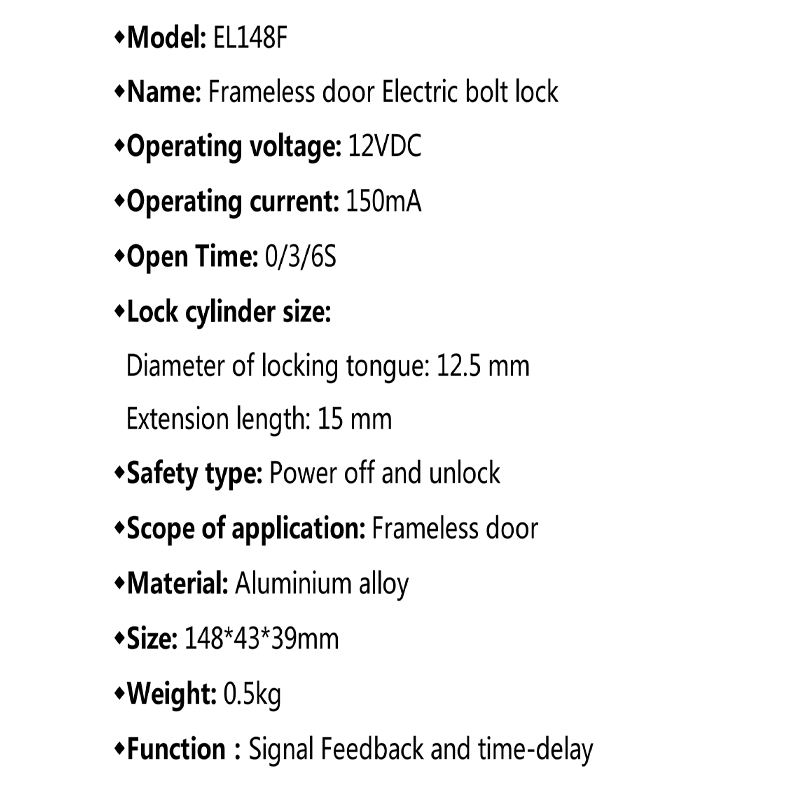 ◆Model: EL148F

◆Name: Frameless door Electric bolt lock

◆Operating voltage: 12VDC

◆Operating current: 150mA

◆Open Time: 0/3/6S

◆Lock cylinder size:

Diameter of locking tongue: 12.5 mm

Extension length: 15 mm

◆Safety type: Power off and unlock

◆Scope of application: Frameless door

◆Material: Aluminium alloy

◆Size: 148*43*39mm

◆Weight: 0.5kg

◆Function : Signal Feedback and time-delay